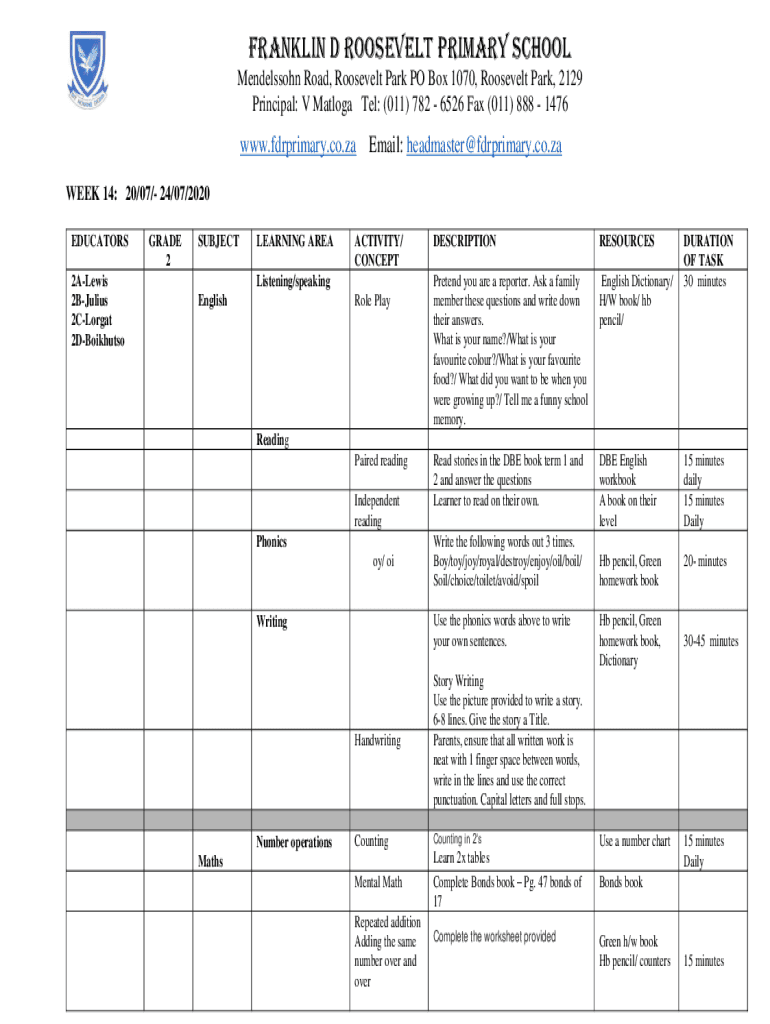 FRANKLIN D ROOSEVELT PRIMARY SCHOOL

Mendelssohn Road, Roosevelt Park PO Box 1070, Roosevelt Park, 2129
Principal: V Matloga Tel: (011) 782 - 6526 Fax (011) 888 - 1476

www.fdrprimary.co.za Email: headmaster@fdrprimary.co.za

WEEK 14: 20/07/- 24/07/2020

| EDUCATORS | GRADE 2 | SUBJECT | LEARNING AREA | ACTIVITY/ CONCEPT | DESCRIPTION | RESOURCES | DURATION OF TASK |
|---|---|---|---|---|---|---|---|
| 2A-Lewis 2B-Julius 2C-Lorgat 2D-Boikhutso | | English | Listening/speaking | Role Play | Pretend you are a reporter. Ask a family member these questions and write down their answers. What is your name?/What is your favourite colour?/What is your favourite food?/ What did you want to be when you were growing up?/ Tell me a funny school memory. | English Dictionary/ H/W book/ hb pencil/ | 30 minutes |
| | | | Reading | | | | |
| | | | | Paired reading | Read stories in the DBE book term 1 and 2 and answer the questions | DBE English workbook | 15 minutes daily |
| | | | | Independent reading | Learner to read on their own. | A book on their level | 15 minutes Daily |
| | | | Phonics | oy/ oi | Write the following words out 3 times. Boy/toy/joy/royal/destroy/enjoy/oil/boil/ Soil/choice/toilet/avoid/spoil | Hb pencil, Green homework book | 20- minutes |
| | | | Writing | | Use the phonics words above to write your own sentences. Story Writing Use the picture provided to write a story. 6-8 lines. Give the story a Title. | Hb pencil, Green homework book, Dictionary | 30-45 minutes |
| | | | | Handwriting | Parents, ensure that all written work is neat with 1 finger space between words, write in the lines and use the correct punctuation. Capital letters and full stops. | | |
| | | | | | | | |
| | | Maths | Number operations | Counting | Counting in 2's Learn 2x tables | Use a number chart | 15 minutes Daily |
| | | | | Mental Math | Complete Bonds book – Pg. 47 bonds of 17 | Bonds book | |
| | | | | Repeated addition Adding the same number over and over | Complete the worksheet provided | Green h/w book Hb pencil/ counters | 15 minutes |